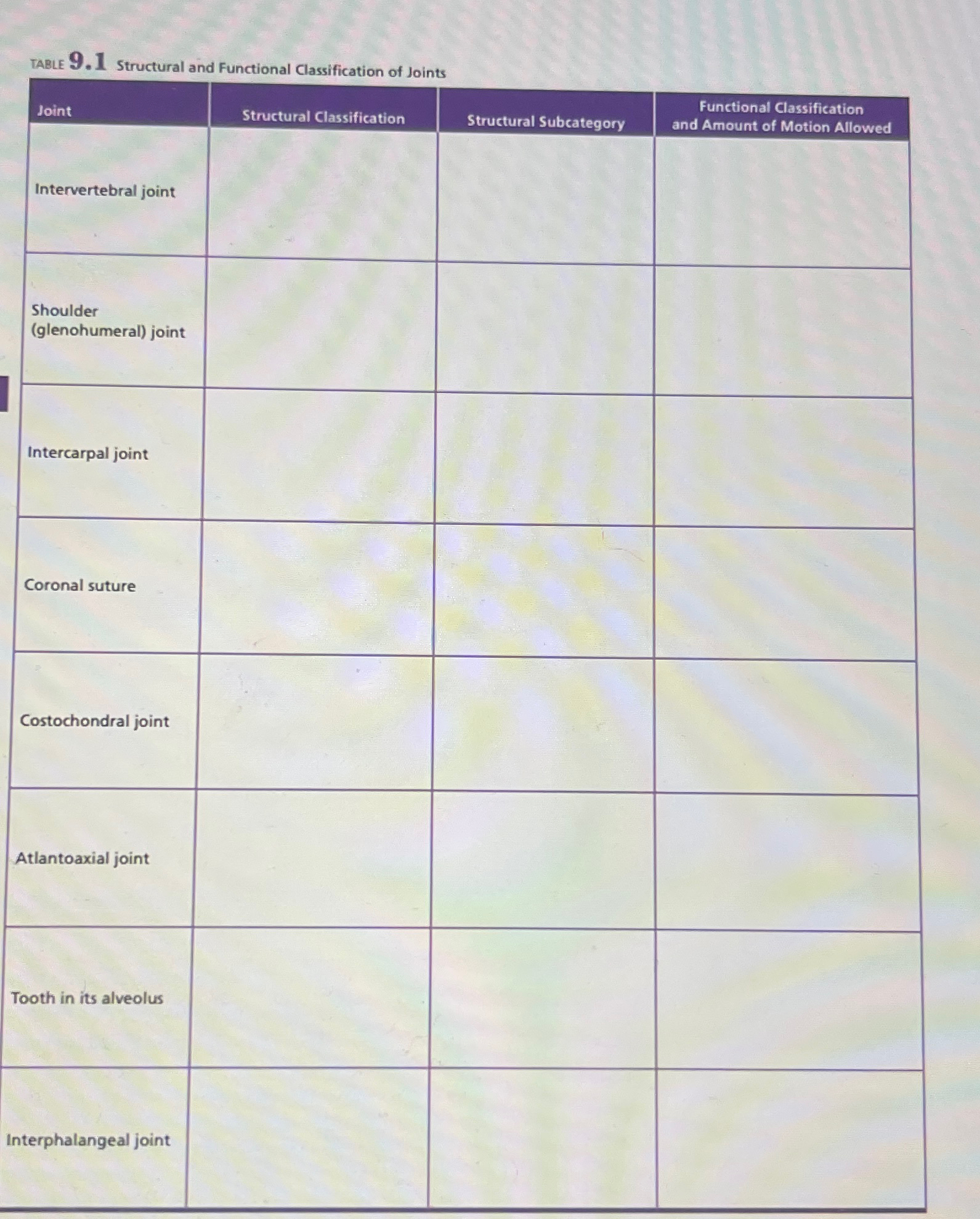 TABLE 9.1 Structural and Functional Classification of Joints

| Joint | Structural Classification | Structural Subcategory | Functional Classification and Amount of Motion Allowed |
|---|---|---|---|
| Intervertebral joint | | | |
| Shoulder (glenohumeral) joint | | | |
| Intercarpal joint | | | |
| Coronal suture | | | |
| Costochondral joint | | | |
| Atlantoaxial joint | | | |
| Tooth in its alveolus | | | |
| Interphalangeal joint | | | |